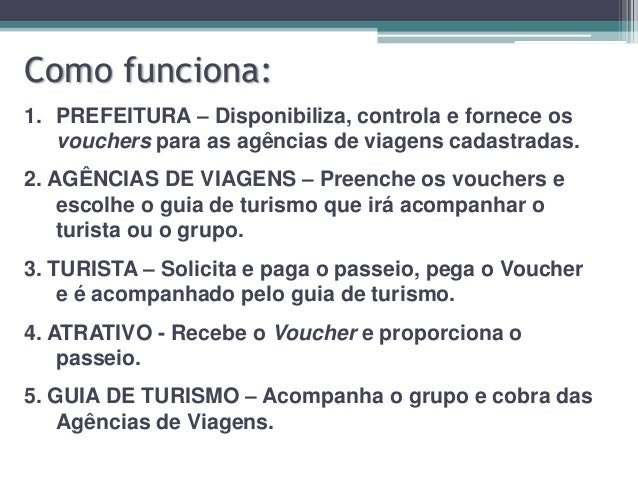 Como funciona:

1. PREFEITURA – Disponibiliza, controla e fornece os vouchers para as agências de viagens cadastradas.

2. AGÊNCIAS DE VIAGENS – Preenche os vouchers e escolhe o guia de turismo que irá acompanhar o turista ou o grupo.

3. TURISTA – Solicita e paga o passeio, pega o Voucher e é acompanhado pelo guia de turismo.

4. ATRATIVO - Recebe o Voucher e proporciona o passeio.

5. GUIA DE TURISMO – Acompanha o grupo e cobra das Agências de Viagens.